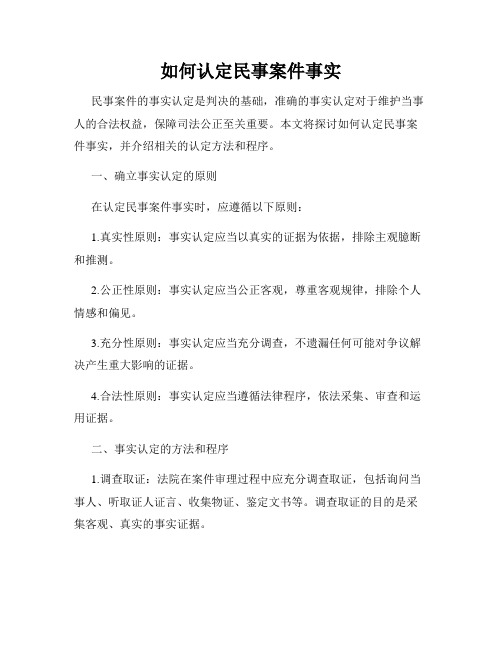 如何认定民事案件事实

民事案件的事实认定是判决的基础，准确的事实认定对于维护当事人的合法权益，保障司法公正至关重要。本文将探讨如何认定民事案件事实，并介绍相关的认定方法和程序。

一、确立事实认定的原则

在认定民事案件事实时，应遵循以下原则：

1.真实性原则：事实认定应当以真实的证据为依据，排除主观臆断和推测。

2.公正性原则：事实认定应当公正客观，尊重客观规律，排除个人情感和偏见。

3.充分性原则：事实认定应当充分调查，不遗漏任何可能对争议解决产生重大影响的证据。

4.合法性原则：事实认定应当遵循法律程序，依法采集、审查和运用证据。

二、事实认定的方法和程序

1.调查取证：法院在案件审理过程中应充分调查取证，包括询问当事人、听取证人证言、收集物证、鉴定文书等。调查取证的目的是采集客观、真实的事实证据。